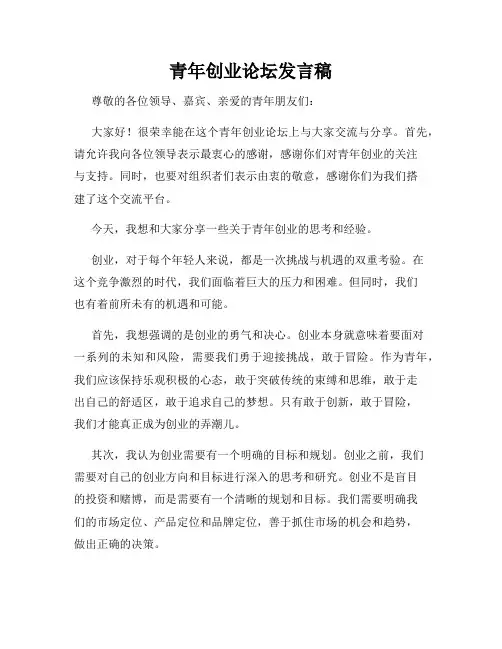 青年创业论坛发言稿

尊敬的各位领导、嘉宾、亲爱的青年朋友们：

大家好！很荣幸能在这个青年创业论坛上与大家交流与分享。首先，请允许我向各位领导表示最衷心的感谢，感谢你们对青年创业的关注与支持。同时，也要对组织者们表示由衷的敬意，感谢你们为我们搭建了这个交流平台。

今天，我想和大家分享一些关于青年创业的思考和经验。

创业，对于每个年轻人来说，都是一次挑战与机遇的双重考验。在这个竞争激烈的时代，我们面临着巨大的压力和困难。但同时，我们也有着前所未有的机遇和可能。

首先，我想强调的是创业的勇气和决心。创业本身就意味着要面对一系列的未知和风险，需要我们勇于迎接挑战，敢于冒险。作为青年，我们应该保持乐观积极的心态，敢于突破传统的束缚和思维，敢于走出自己的舒适区，敢于追求自己的梦想。只有敢于创新，敢于冒险，我们才能真正成为创业的弄潮儿。

其次，我认为创业需要有一个明确的目标和规划。创业之前，我们需要对自己的创业方向和目标进行深入的思考和研究。创业不是盲目的投资和赌博，而是需要有一个清晰的规划和目标。我们需要明确我们的市场定位、产品定位和品牌定位，善于抓住市场的机会和趋势，做出正确的决策。